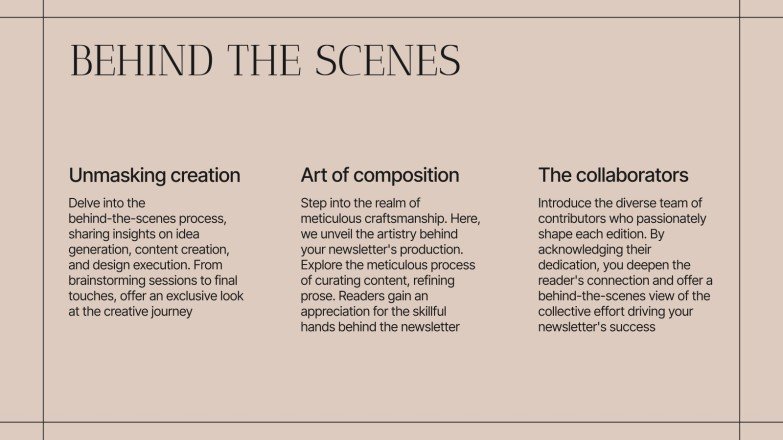 BEHIND THE SCENES

Unmasking creation

Delve into the behind-the-scenes process, sharing insights on idea generation, content creation, and design execution. From brainstorming sessions to final touches, offer an exclusive look at the creative journey

Art of composition

Step into the realm of meticulous craftsmanship. Here, we unveil the artistry behind your newsletter's production. Explore the meticulous process of curating content, refining prose. Readers gain an appreciation for the skillful hands behind the newsletter

The collaborators

Introduce the diverse team of contributors who passionately shape each edition. By acknowledging their dedication, you deepen the reader's connection and offer a behind-the-scenes view of the collective effort driving your newsletter's success